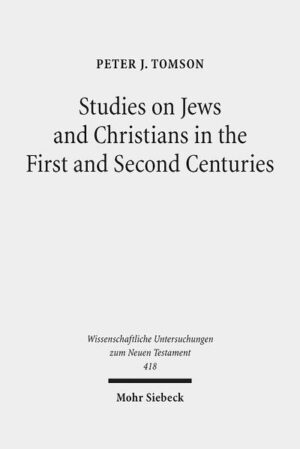 PETER J. TOMSON

Studies on Jews and Christians in the First and Second Centuries

Wissenschaftliche Untersuchungen zum Neuen Testament 418

Mohr Siebeck